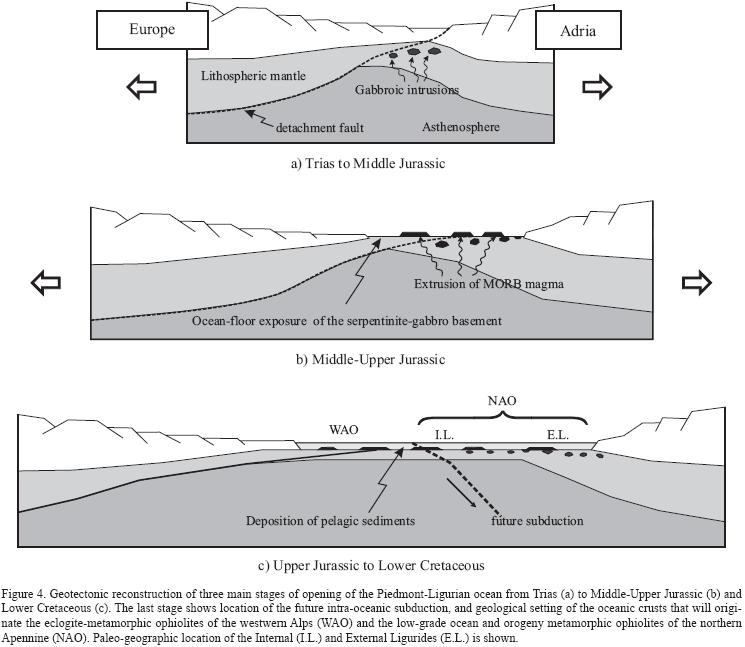 Europe

Adria

Lithospheric mantle

Gabbroic intrusions

detachment fault

Asthenosphere

a) Trias to Middle Jurassic

Extrusion of MORB magma

Ocean-floor exposure of the serpentinite-gabbro basement

b) Middle-Upper Jurassic

NAO

WAO

I.L.

E.L.

Deposition of pelagic sediments

future subduction

c) Upper Jurassic to Lower Cretaceous

Figure 4. Geotectonic reconstruction of three main stages of opening of the Piedmont-Ligurian ocean from Trias (a) to Middle-Upper Jurassic (b) and Lower Cretaceous (c). The last stage shows location of the future intra-oceanic subduction, and geological setting of the oceanic crusts that will originate the eclogite-metamorphic ophiolites of the westwern Alps (WAO) and the low-grade ocean and orogeny metamorphic ophiolites of the northern Apennine (NAO). Paleo-geographic location of the Internal (I.L.) and External Ligurides (E.L.) is shown.